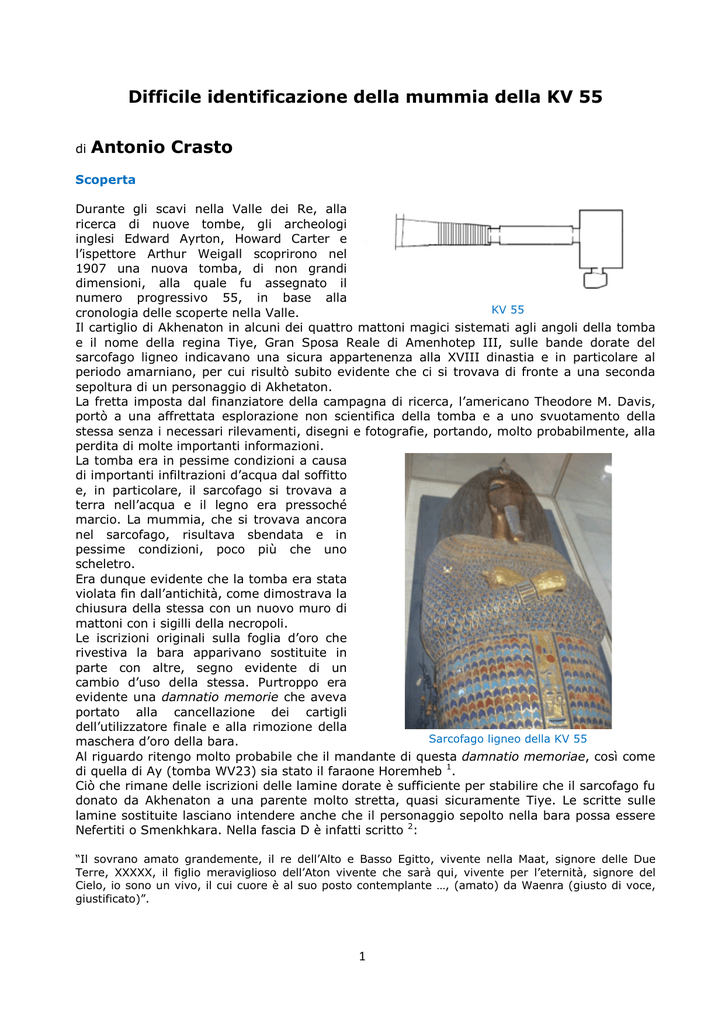 Difficile identificazione della mummia della KV 55

di Antonio Crasto

Scoperta

Durante gli scavi nella Valle dei Re, alla ricerca di nuove tombe, gli archeologi inglesi Edward Ayrton, Howard Carter e l'ispettore Arthur Weigall scoprirono nel 1907 una nuova tomba, di non grandi dimensioni, alla quale fu assegnato il numero progressivo 55, in base alla cronologia delle scoperte nella Valle.

KV 55

Il cartiglio di Akhenaton in alcuni dei quattro mattoni magici sistemati agli angoli della tomba e il nome della regina Tiye, Gran Sposa Reale di Amenhotep III, sulle bande dorate del sarcofago ligneo indicavano una sicura appartenenza alla XVIII dinastia e in particolare al periodo amarniano, per cui risultò subito evidente che ci si trovava di fronte a una seconda sepoltura di un personaggio di Akhetaton.

La fretta imposta dal finanziatore della campagna di ricerca, l'americano Theodore M. Davis, portò a una affrettata esplorazione non scientifica della tomba e a uno svuotamento della stessa senza i necessari rilevamenti, disegni e fotografie, portando, molto probabilmente, alla perdita di molte importanti informazioni.

La tomba era in pessime condizioni a causa di importanti infiltrazioni d'acqua dal soffitto e, in particolare, il sarcofago si trovava a terra nell'acqua e il legno era pressoché marcio. La mummia, che si trovava ancora nel sarcofago, risultava sbendata e in pessime condizioni, poco più che uno scheletro.

Era dunque evidente che la tomba era stata violata fin dall'antichità, come dimostrava la chiusura della stessa con un nuovo muro di mattoni con i sigilli della necropoli.

Le iscrizioni originali sulla foglia d'oro che rivestiva la bara apparivano sostituite in parte con altre, segno evidente di un cambio d'uso della stessa. Purtroppo era evidente una *damnatio memorie* che aveva portato alla cancellazione dei cartigli dell'utilizzatore finale e alla rimozione della maschera d'oro della bara.

Sarcofago ligneo della KV 55

Al riguardo ritengo molto probabile che il mandante di questa *damnatio memoriae*, così come di quella di Ay (tomba WV23) sia stato il faraone Horemheb $^1$.

Ciò che rimane delle iscrizioni delle lamine dorate è sufficiente per stabilire che il sarcofago fu donato da Akhenaton a una parente molto stretta, quasi sicuramente Tiye. Le scritte sulle lamine sostituite lasciano intendere anche che il personaggio sepolto nella bara possa essere Nefertiti o Smenkhkara. Nella fascia D è infatti scritto $^2$:

"Il sovrano amato grandemente, il re dell'Alto e Basso Egitto, vivente nella Maat, signore delle Due Terre, XXXXX, il figlio meraviglioso dell'Aton vivente che sarà qui, vivente per l'eternità, signore del Cielo, io sono un vivo, il cui cuore è al suo posto contemplante ..., (amato) da Waenra (giusto di voce, giustificato)".

1